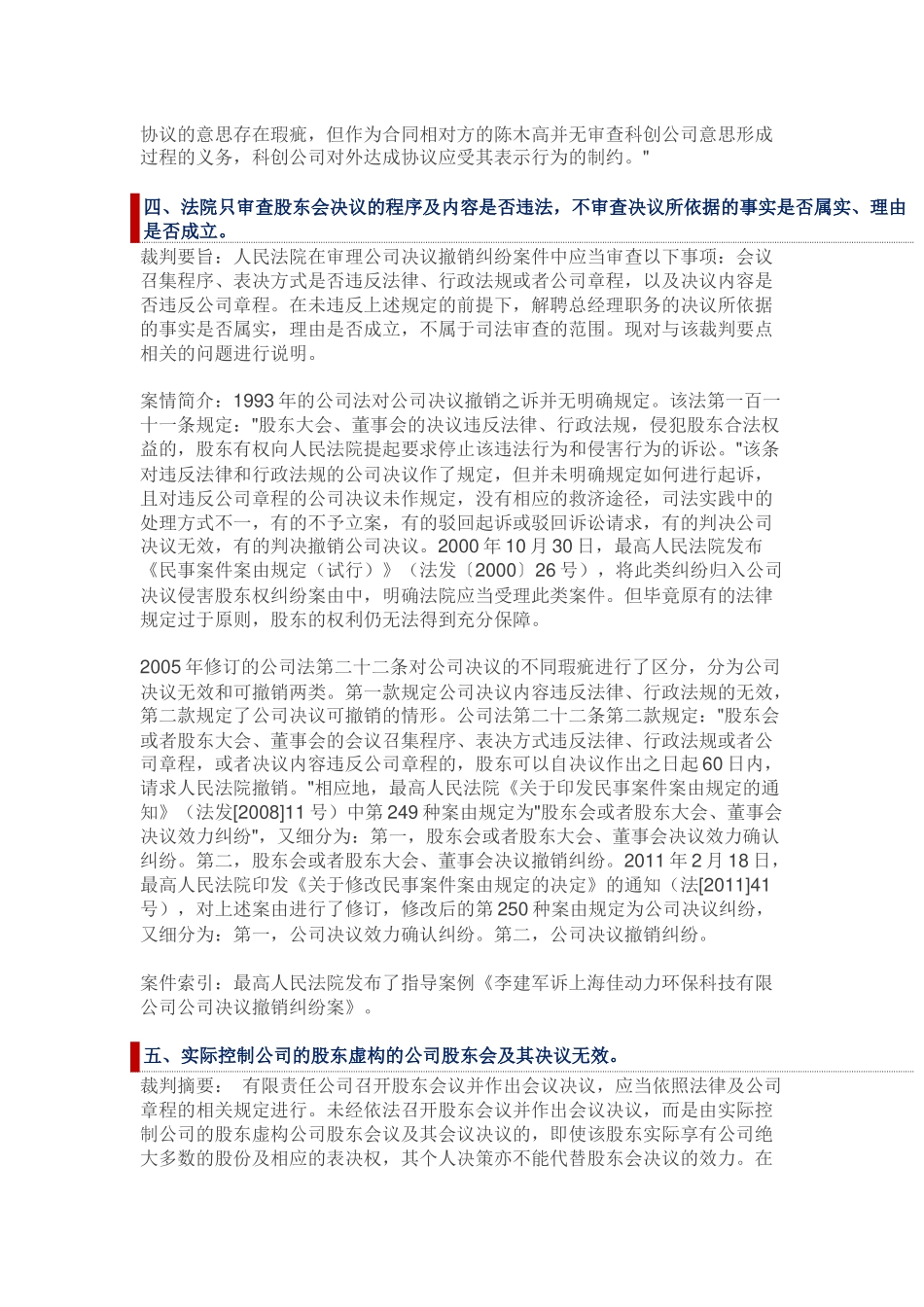 协议的意思存在瑕疵，但作为合同相对方的陈木高并无审查科创公司意思形成过程的义务，科创公司对外达成协议应受其表示行为的制约。"

四、法院只审查股东会决议的程序及内容是否违法，不审查决议所依据的事实是否属实、理由是否成立。

裁判要旨：人民法院在审理公司决议撤销纠纷案件中应当审查以下事项：会议召集程序、表决方式是否违反法律、行政法规或者公司章程，以及决议内容是否违反公司章程。在未违反上述规定的前提下，解聘总经理职务的决议所依据的事实是否属实，理由是否成立，不属于司法审查的范围。现对与该裁判要点相关的问题进行说明。

案情简介：1993 年的公司法对公司决议撤销之诉并无明确规定。该法第一百一十一条规定："股东大会、董事会的决议违反法律、行政法规，侵犯股东合法权益的，股东有权向人民法院提起要求停止该违法行为和侵害行为的诉讼。"该条对违反法律和行政法规的公司决议作了规定，但并未明确规定如何进行起诉，且对违反公司章程的公司决议未作规定，没有相应的救济途径，司法实践中的处理方式不一，有的不予立案，有的驳回起诉或驳回诉讼请求，有的判决公司决议无效，有的判决撤销公司决议。2000 年 10 月 30 日，最高人民法院发布《民事案件案由规定（试行）》（法发〔2000〕26 号），将此类纠纷归入公司决议侵害股东权纠纷案由中，明确法院应当受理此类案件。但毕竟原有的法律规定过于原则，股东的权利仍无法得到充分保障。

2005 年修订的公司法第二十二条对公司决议的不同瑕疵进行了区分，分为公司决议无效和可撤销两类。第一款规定公司决议内容违反法律、行政法规的无效，第二款规定了公司决议可撤销的情形。公司法第二十二条第二款规定："股东会或者股东大会、董事会的会议召集程序、表决方式违反法律、行政法规或者公司章程，或者决议内容违反公司章程的，股东可以自决议作出之日起 60 日内，请求人民法院撤销。"相应地，最高人民法院《关于印发民事案件案由规定的通知》（法发[2008]11 号）中第 249 种案由规定为"股东会或者股东大会、董事会决议效力纠纷"，又细分为：第一，股东会或者股东大会、董事会决议效力确认纠纷。第二，股东会或者股东大会、董事会决议撤销纠纷。2011 年 2 月 18 日，最高人民法院印发《关于修改民事案件案由规定的决定》的通知（法[2011]41 号），对上述案由进行了修订，修改后的第 250 种案由规定为公司决议纠纷，又细分为：第一，公司决议效力确认纠纷。第二，公司决议撤销纠纷。

案件索引：最高人民法院发布了指导案例《李建军诉上海佳动力环保科技有限公司公司决议撤销纠纷案》。

五、实际控制公司的股东虚构的公司股东会及其决议无效。

裁判摘要：　有限责任公司召开股东会议并作出会议决议，应当依照法律及公司章程的相关规定进行。未经依法召开股东会议并作出会议决议，而是由实际控制公司的股东虚构公司股东会议及其会议决议的，即使该股东实际享有公司绝大多数的股份及相应的表决权，其个人决策亦不能代替股东会决议的效力。在